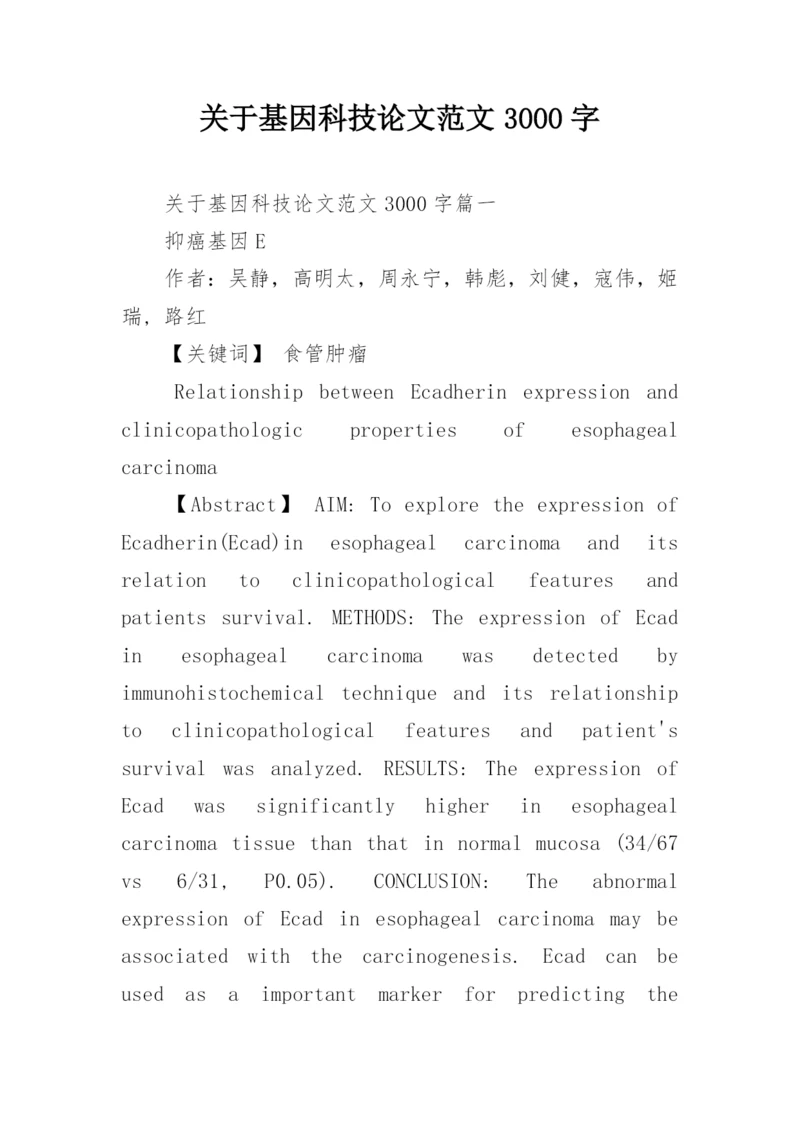 关于基因科技论文范文 3000 字

关于基因科技论文范文 3000 字篇一

抑癌基因 E

作者：吴静，高明太，周永宁，韩彪，刘健，寇伟，姬瑞，路红

【关键词】 食管肿瘤

Relationship between Ecadherin expression and clinicopathologic properties of esophageal carcinoma

【Abstract】 AIM: To explore the expression of Ecadherin(Ecad)in esophageal carcinoma and its relation to clinicopathological features and patients survival. METHODS: The expression of Ecad in esophageal carcinoma was detected by immunohistochemical technique and its relationship to clinicopathological features and patient's survival was analyzed. RESULTS: The expression of Ecad was significantly higher in esophageal carcinoma tissue than that in normal mucosa (34/67 vs 6/31, P0.05). CONCLUSION: The abnormal expression of Ecad in esophageal carcinoma may be associated with the carcinogenesis. Ecad can be used as a important marker for predicting the